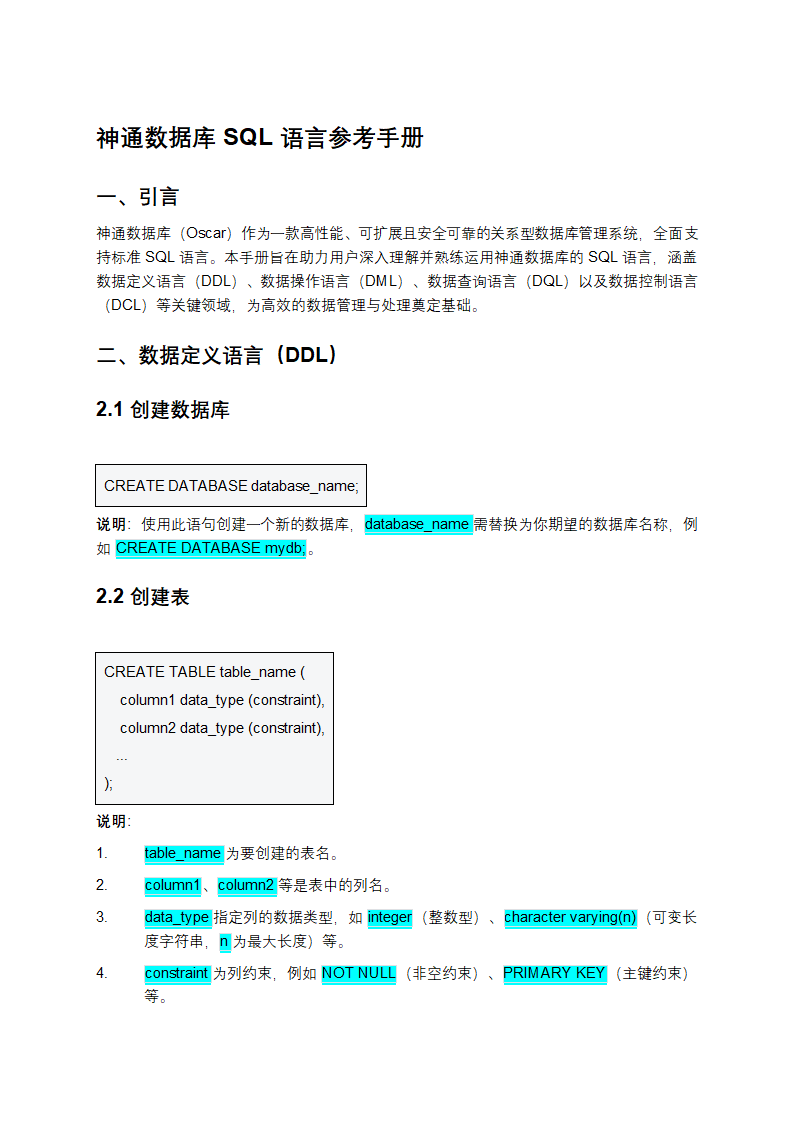 神通数据库 SQL 语言参考手册

一、引言

神通数据库（Oscar）作为一款高性能、可扩展且安全可靠的关系型数据库管理系统，全面支持标准 SQL 语言。本手册旨在助力用户深入理解并熟练运用神通数据库的 SQL 语言，涵盖数据定义语言（DDL）、数据操作语言（DML）、数据查询语言（DQL）以及数据控制语言（DCL）等关键领域，为高效的数据管理与处理奠定基础。

二、数据定义语言（DDL）

2.1 创建数据库

CREATE DATABASE database_name;

说明：使用此语句创建一个新的数据库，database_name 需替换为你期望的数据库名称，例如 CREATE DATABASE mydb;。

2.2 创建表

CREATE TABLE table_name (
column1 data_type (constraint),
column2 data_type (constraint),
...
);

说明：

1. table_name 为要创建的表名。
2. column1、column2 等是表中的列名。
3. data_type 指定列的数据类型，如 integer（整数型）、character varying(n)（可变长度字符串，n 为最大长度）等。
4. constraint 为列约束，例如 NOT NULL（非空约束）、PRIMARY KEY（主键约束）等。